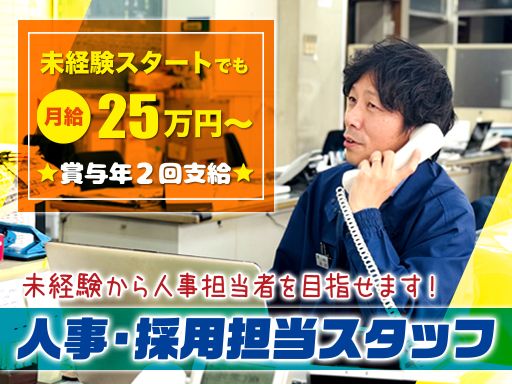 未経験スタートでも

月給 25万円～

★賞与年２回支給★

未経験から人事担当者を目指せます！

人事・採用担当スタッフ